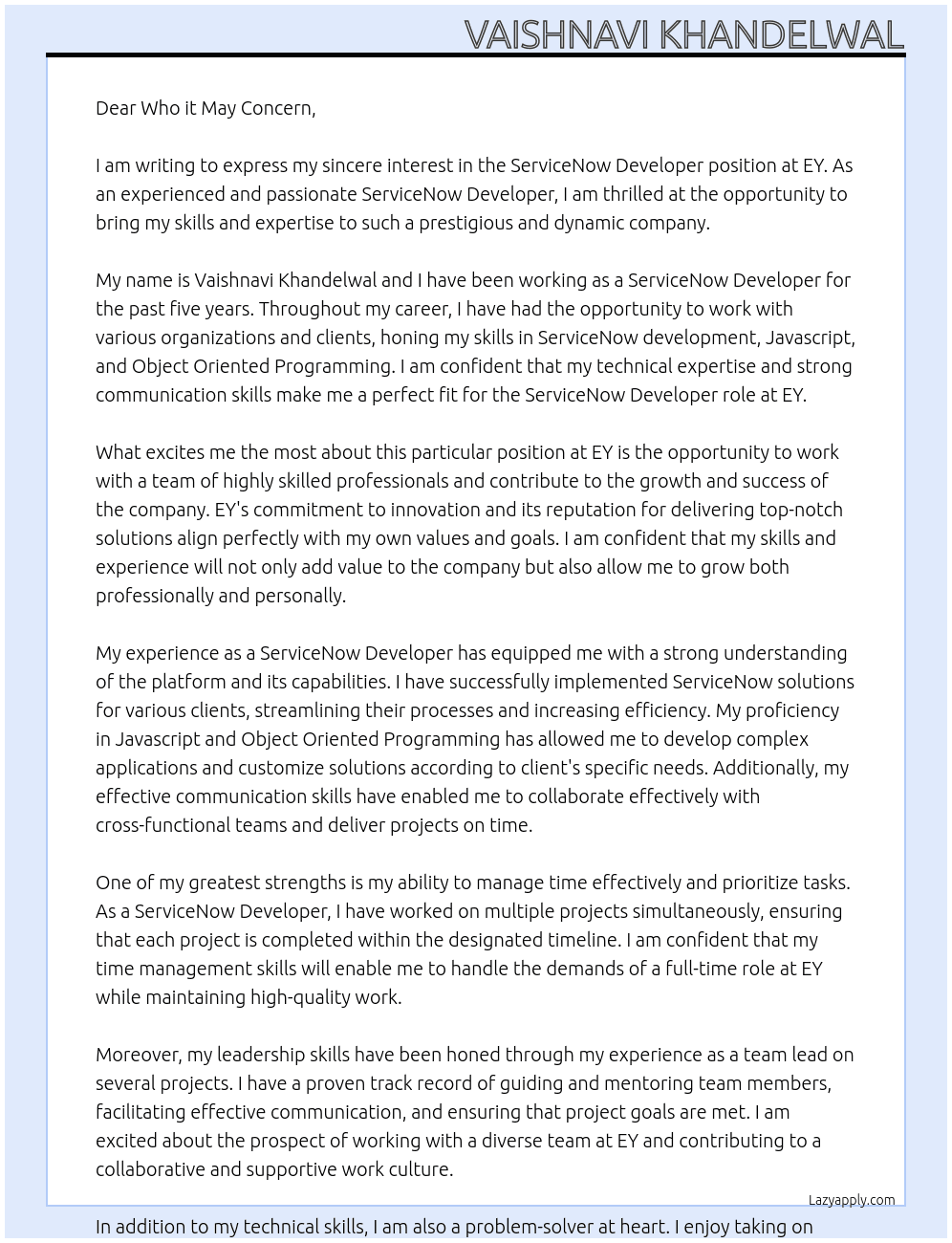 VAISHNAVI KHANDELWAL

Dear Who it May Concern,

I am writing to express my sincere interest in the ServiceNow Developer position at EY. As an experienced and passionate ServiceNow Developer, I am thrilled at the opportunity to bring my skills and expertise to such a prestigious and dynamic company.

My name is Vaishnavi Khandelwal and I have been working as a ServiceNow Developer for the past five years. Throughout my career, I have had the opportunity to work with various organizations and clients, honing my skills in ServiceNow development, Javascript, and Object Oriented Programming. I am confident that my technical expertise and strong communication skills make me a perfect fit for the ServiceNow Developer role at EY.

What excites me the most about this particular position at EY is the opportunity to work with a team of highly skilled professionals and contribute to the growth and success of the company. EY's commitment to innovation and its reputation for delivering top-notch solutions align perfectly with my own values and goals. I am confident that my skills and experience will not only add value to the company but also allow me to grow both professionally and personally.

My experience as a ServiceNow Developer has equipped me with a strong understanding of the platform and its capabilities. I have successfully implemented ServiceNow solutions for various clients, streamlining their processes and increasing efficiency. My proficiency in Javascript and Object Oriented Programming has allowed me to develop complex applications and customize solutions according to client's specific needs. Additionally, my effective communication skills have enabled me to collaborate effectively with cross-functional teams and deliver projects on time.

One of my greatest strengths is my ability to manage time effectively and prioritize tasks. As a ServiceNow Developer, I have worked on multiple projects simultaneously, ensuring that each project is completed within the designated timeline. I am confident that my time management skills will enable me to handle the demands of a full-time role at EY while maintaining high-quality work.

Moreover, my leadership skills have been honed through my experience as a team lead on several projects. I have a proven track record of guiding and mentoring team members, facilitating effective communication, and ensuring that project goals are met. I am excited about the prospect of working with a diverse team at EY and contributing to a collaborative and supportive work culture.

Lazyapply.com

In addition to my technical skills, I am also a problem-solver at heart. I enjoy taking on